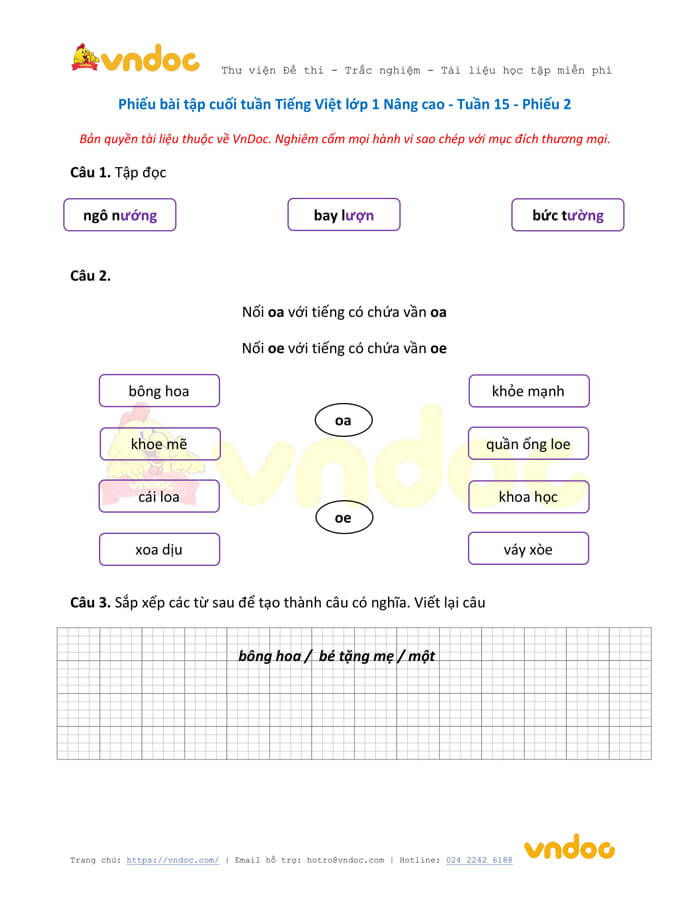 vndoc Thư viện Đề thi - Trắc nghiệm - Tài liệu học tập miễn phí

Phiếu bài tập cuối tuần Tiếng Việt lớp 1 Nâng cao - Tuần 15 - Phiếu 2

Bản quyền tài liệu thuộc về VnDoc. Nghiêm cấm mọi hành vi sao chép với mục đích thương mại.

Câu 1. Tập đọc

ngô nướng

bay lượn

bức tường

Câu 2.

Nối oa với tiếng có chứa vần oa

Nối oe với tiếng có chứa vần oe

bông hoa

khoe mẽ

cái loa

xoa dịu

oa

oe

khỏe mạnh

quần ống loe

khoa học

váy xòe

Câu 3. Sắp xếp các từ sau để tạo thành câu có nghĩa. Viết lại câu

bông hoa / bé tặng mẹ / một

Trang chủ: https://vndoc.com/ | Email hỗ trợ: hotro@vndoc.com | Hotline: 024 2242 6188

vndoc